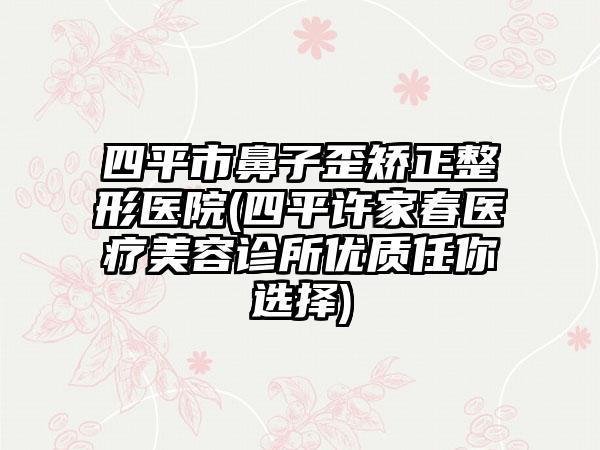 四平市鼻子歪矫正整形医院(四平许家春医疗美容诊所优质任你选择)